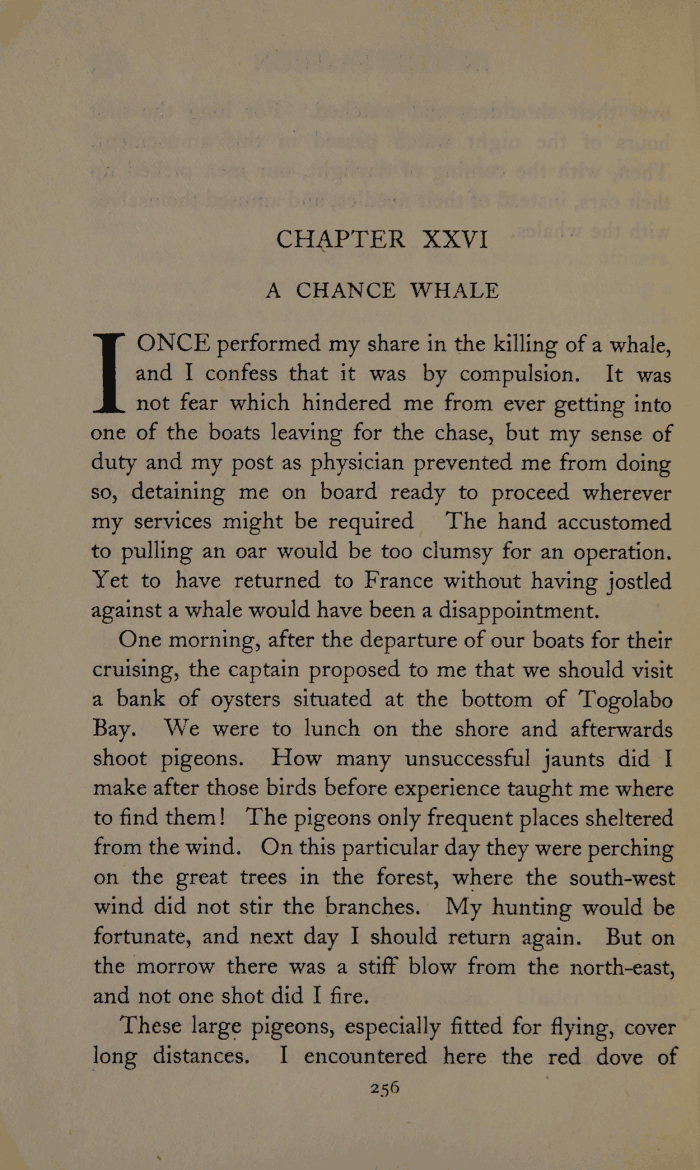 CHAPTER XXVI

A CHANCE WHALE

I ONCE performed my share in the killing of a whale, and I confess that it was by compulsion. It was not fear which hindered me from ever getting into one of the boats leaving for the chase, but my sense of duty and my post as physician prevented me from doing so, detaining me on board ready to proceed wherever my services might be required The hand accustomed to pulling an oar would be too clumsy for an operation. Yet to have returned to France without having jostled against a whale would have been a disappointment.

One morning, after the departure of our boats for their cruising, the captain proposed to me that we should visit a bank of oysters situated at the bottom of Togolabo Bay. We were to lunch on the shore and afterwards shoot pigeons. How many unsuccessful jaunts did I make after those birds before experience taught me where to find them! The pigeons only frequent places sheltered from the wind. On this particular day they were perching on the great trees in the forest, where the south-west wind did not stir the branches. My hunting would be fortunate, and next day I should return again. But on the morrow there was a stiff blow from the north-east, and not one shot did I fire.

These large pigeons, especially fitted for flying, cover long distances. I encountered here the red dove of

256